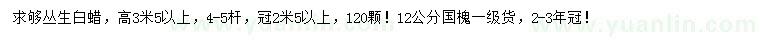 求够丛生白蜡，高3米5以上，4-5杆，冠2米5以上，120颗！12公分国槐一级货，2-3年冠！ www.yuanlin.com www.yuanlin.com